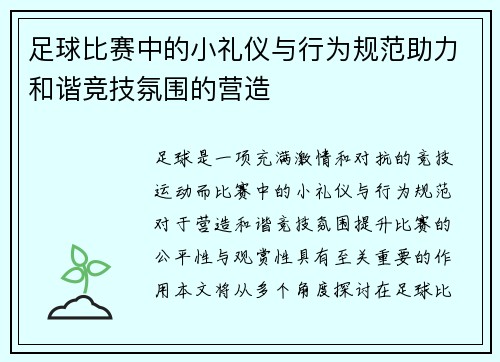 足球比赛中的小礼仪与行为规范助力和谐竞技氛围的营造

足球是一项充满激情和对抗的竞技运动而比赛中的小礼仪与行为规范对于营造和谐竞技氛围提升比赛的公平性与观赏性具有至关重要的作用本文将从多个角度探讨在足球比